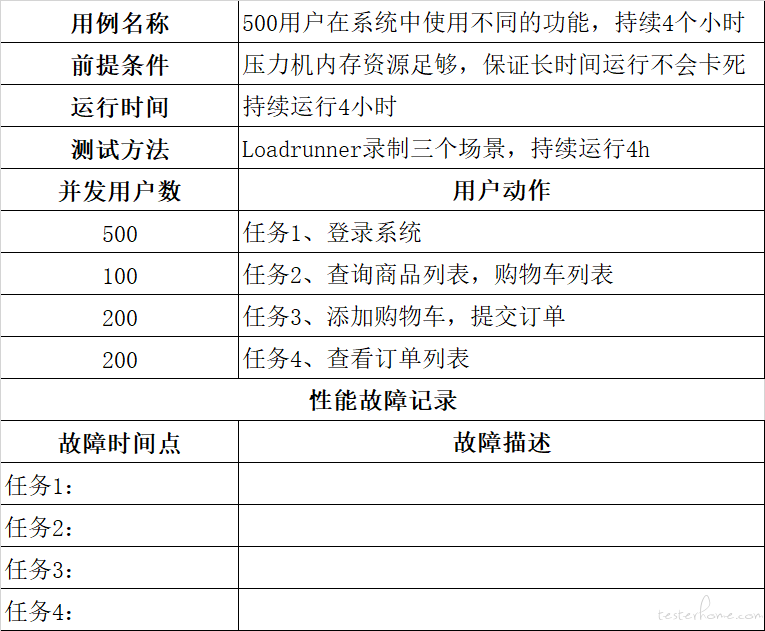 | 用例名称 | 500用户在系统中使用不同的功能，持续4个小时 |
|---|---|
| 前提条件 | 压力机内存资源足够，保证长时间运行不会卡死 |
| 运行时间 | 持续运行4小时 |
| 测试方法 | Loadrunner录制三个场景，持续运行4h |
| 并发用户数 | 用户动作 |
| 500 | 任务1、登录系统 |
| 100 | 任务2、查询商品列表，购物车列表 |
| 200 | 任务3、添加购物车，提交订单 |
| 200 | 任务4、查看订单列表 |
| 性能故障记录 | |
| 故障时间点 | 故障描述 |
| 任务1： | |
| 任务2： | |
| 任务3： | |
| 任务4： | |

testerhome.com